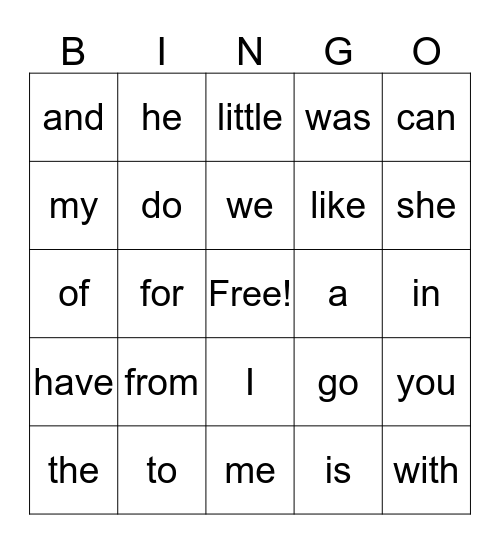 | B | I | N | G | O |
|---|---|---|---|---|
| and | he | little | was | can |
| my | do | we | like | she |
| of | for | Free! | a | in |
| have | from | I | go | you |
| the | to | me | is | with |